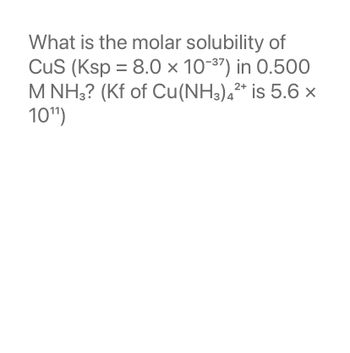 What is the molar solubility of CuS (Ksp = $8.0 \times 10^{-37}$) in 0.500 M $NH_3$? (Kf of $Cu(NH_3)_4^{2+}$ is $5.6 \times 10^{11}$)